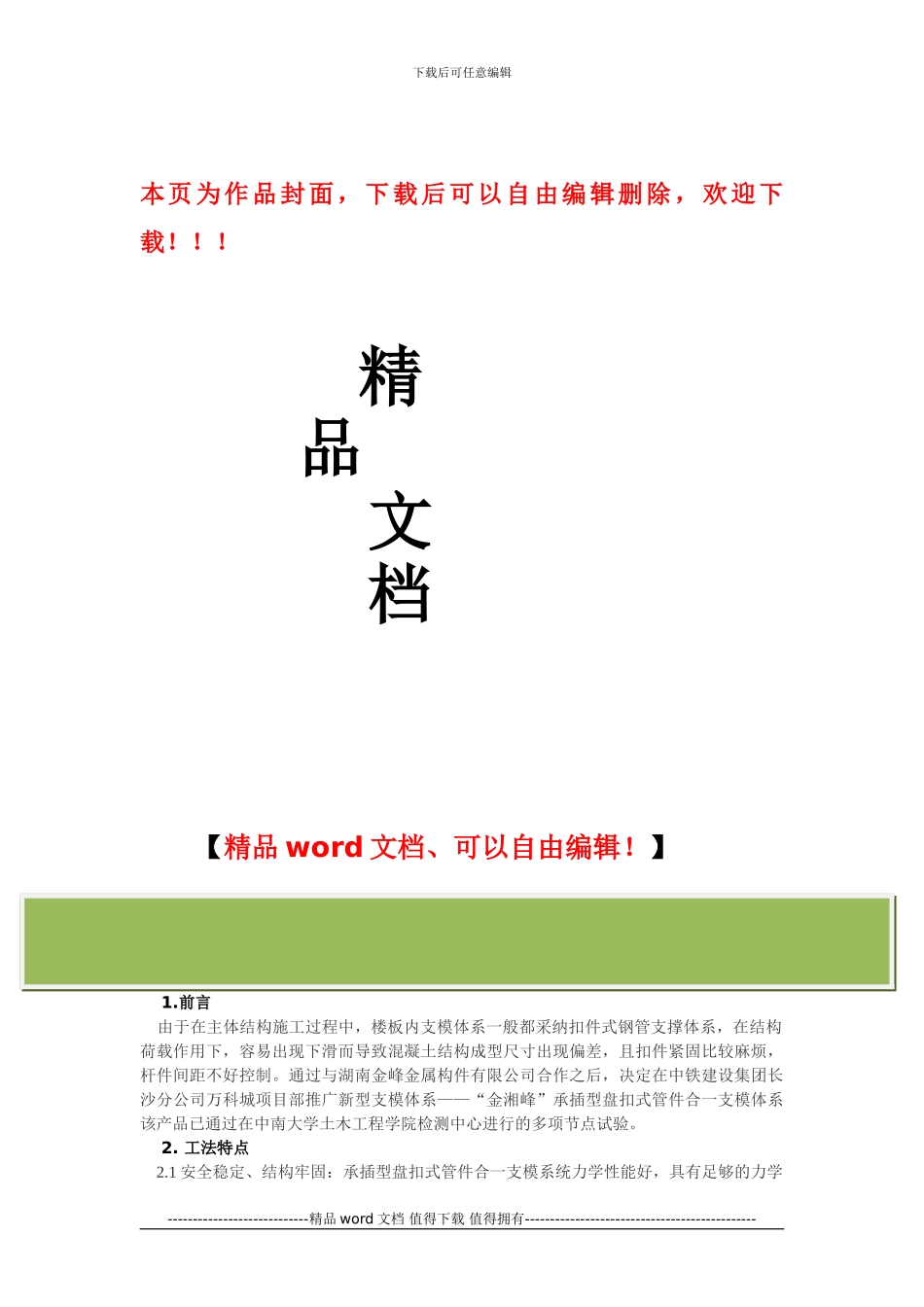 下载后可任意编辑

本页为作品封面，下载后可以自由编辑删除，欢迎下载！！！

精
品
文
档

【精品word文档、可以自由编辑！】

1.前言

由于在主体结构施工过程中，楼板内支模体系一般都采纳扣件式钢管支撑体系，在结构荷载作用下，容易出现下滑而导致混凝土结构成型尺寸出现偏差，且扣件紧固比较麻烦，杆件间距不好控制。通过与湖南金峰金属构件有限公司合作之后，决定在中铁建设集团长沙分公司万科城项目部推广新型支模体系——“金湘峰”承插型盘扣式管件合一支模体系该产品已通过在中南大学土木工程学院检测中心进行的多项节点试验。

2.工法特点

2.1安全稳定、结构牢固：承插型盘扣式管件合一支模系统力学性能好，具有足够的力学

----------------------------精品word文档 值得下载 值得拥有----------------------------------------------